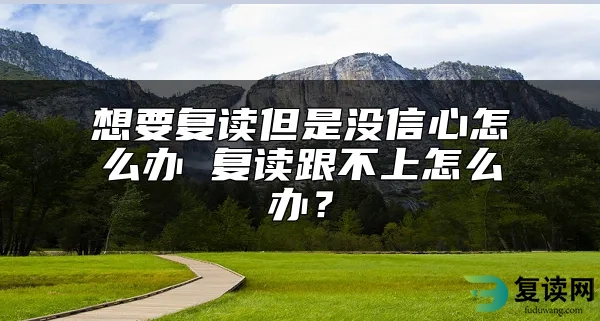 想要复读但是没信心怎么办 复读跟不上怎么办？

复读网
fuduwang.com